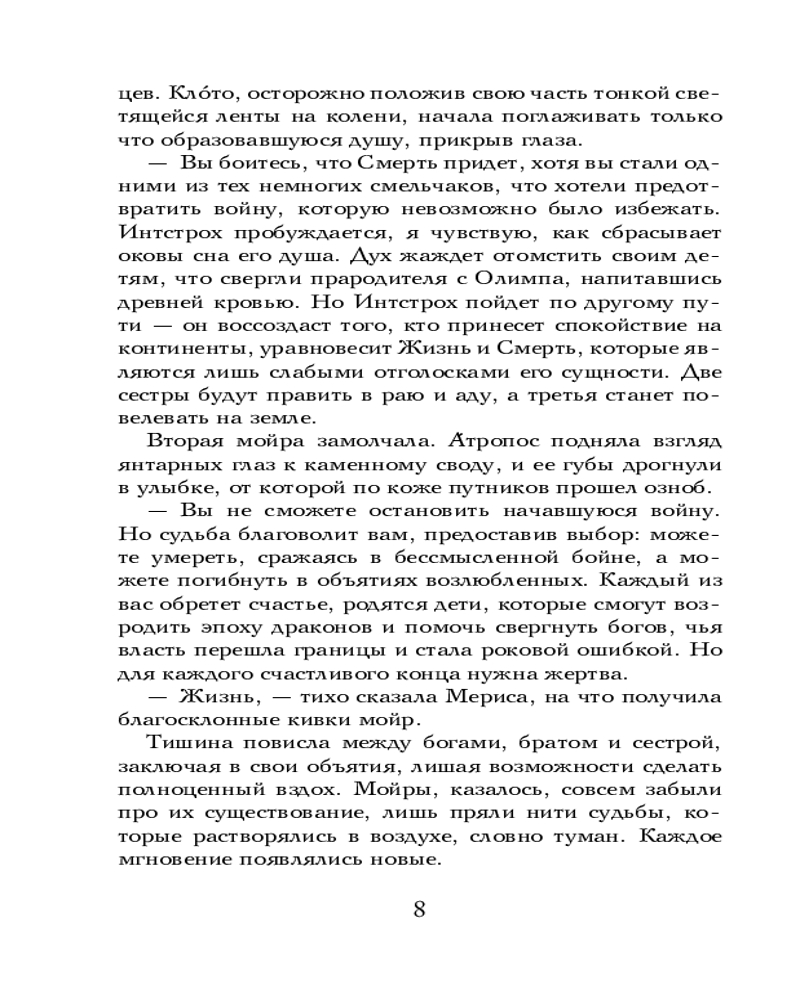 цев. Кло́то, осторожно положив свою часть тонкой светящейся ленты на колени, начала поглаживать только что образовавшуюся душу, прикрыв глаза.

— Вы боитесь, что Смерть придет, хотя вы стали одними из тех немногих смельчаков, что хотели предотвратить войну, которую невозможно было избежать. Интстрох пробуждается, я чувствую, как сбрасывает оковы сна его душа. Дух жаждет отомстить своим детям, что свергли прародителя с Олимпа, напитавшись древней кровью. Но Интстрох пойдет по другому пути — он воссоздаст того, кто принесет спокойствие на континенты, уравновесит Жизнь и Смерть, которые являются лишь слабыми отголосками его сущности. Две сестры будут править в раю и аду, а третья станет повелевать на земле.

Вторая мойра замолчала. А́тропос подняла взгляд янтарных глаз к каменному своду, и ее губы дрогнули в улыбке, от которой по коже путников прошел озноб.

— Вы не сможете остановить начавшуюся войну. Но судьба благоволит вам, предоставив выбор: можете умереть, сражаясь в бессмысленной бойне, а можете погибнуть в объятиях возлюбленных. Каждый из вас обретет счастье, родятся дети, которые смогут возродить эпоху драконов и помочь свергнуть богов, чья власть перешла границы и стала роковой ошибкой. Но для каждого счастливого конца нужна жертва.

— Жизнь, — тихо сказала Мериса, на что получила благосклонные кивки мойр.

Тишина повисла между богами, братом и сестрой, заключая в свои объятия, лишая возможности сделать полноценный вздох. Мойры, казалось, совсем забыли про их существование, лишь пряли нити судьбы, которые растворялись в воздухе, словно туман. Каждое мгновение появлялись новые.

8